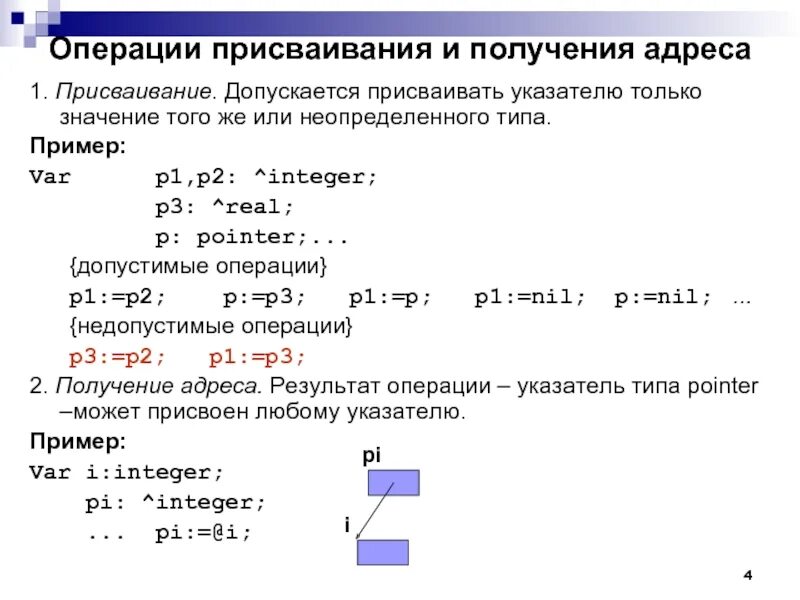 Операции присваивания и получения адреса

1. Присваивание. Допускается присваивать указателю только значение того же или неопределенного типа.

Пример:

Var p1,p2: ^integer;
p3: ^real;
p: pointer;...

{допустимые операции}

p1:=p2; p:=p3; p1:=p; p1:=nil; p:=nil; ...

{недопустимые операции}

p3:=p2; p1:=p3;

2. Получение адреса. Результат операции – указатель типа pointer –может присвоен любому указателю.

Пример:

Var i:integer;
pi: ^integer;
... pi:=@i;

pi

i

4